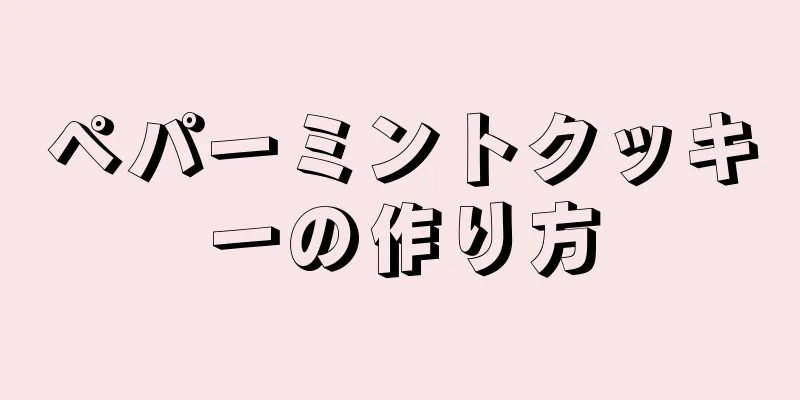 ペパーミントクッキーの作り方